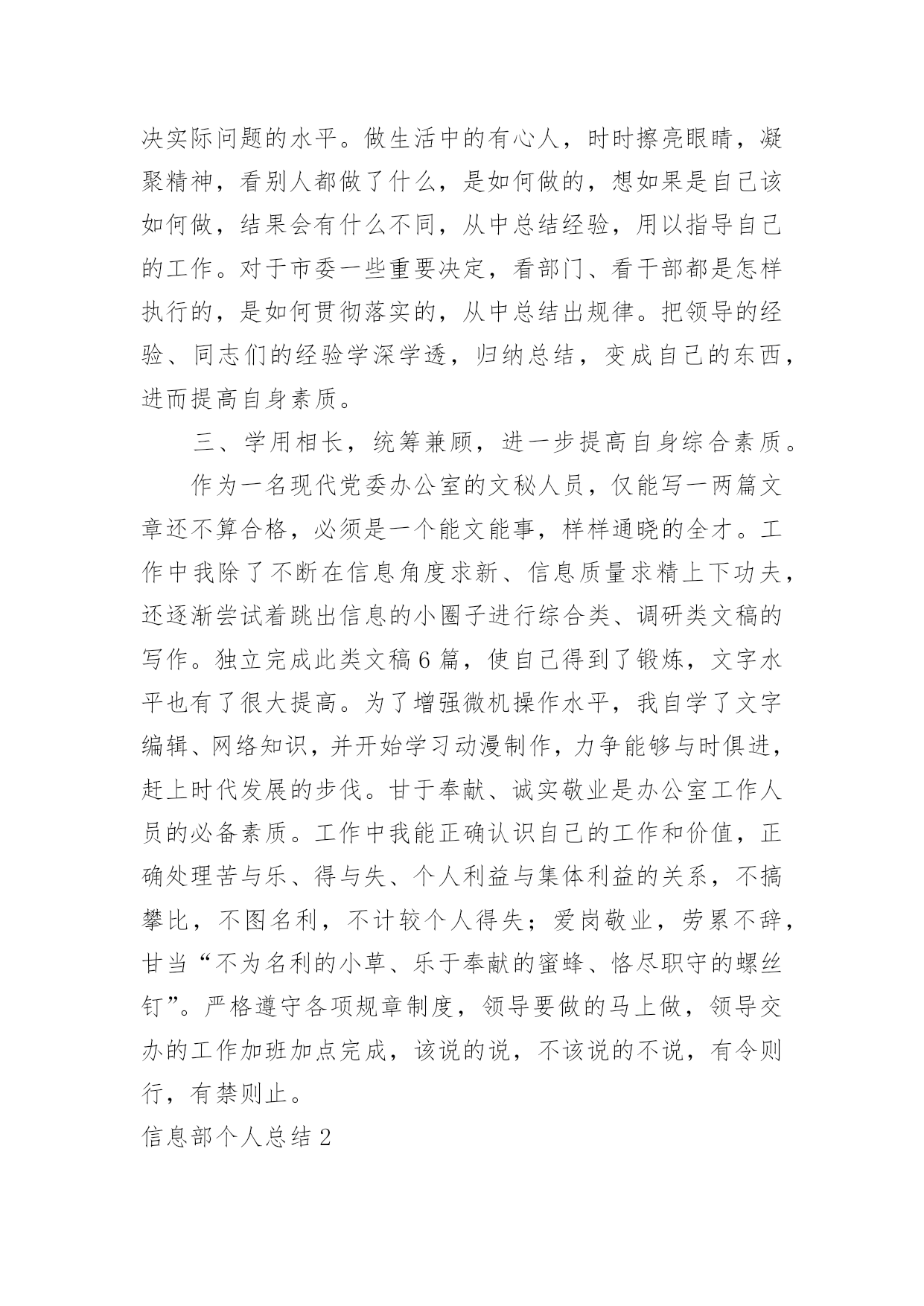 决实际问题的水平。做生活中的有心人，时时擦亮眼睛，凝聚精神，看别人都做了什么，是如何做的，想如果是自己该如何做，结果会有什么不同，从中总结经验，用以指导自己的工作。对于市委一些重要决定，看部门、看干部都是怎样执行的，是如何贯彻落实的，从中总结出规律。把领导的经验、同志们的经验学深学透，归纳总结，变成自己的东西，进而提高自身素质。

三、学用相长，统筹兼顾，进一步提高自身综合素质。

作为一名现代党委办公室的文秘人员，仅能写一两篇文章还不算合格，必须是一个能文能事，样样通晓的全才。工作中我除了不断在信息角度求新、信息质量求精上下功夫，还逐渐尝试着跳出信息的小圈子进行综合类、调研类文稿的写作。独立完成此类文稿6篇，使自己得到了锻炼，文字水平也有了很大提高。为了增强微机操作水平，我自学了文字编辑、网络知识，并开始学习动漫制作，力争能够与时俱进，赶上时代发展的步伐。甘于奉献、诚实敬业是办公室工作人员的必备素质。工作中我能正确认识自己的工作和价值，正确处理苦与乐、得与失、个人利益与集体利益的关系，不搞攀比，不图名利，不计较个人得失；爱岗敬业，劳累不辞，甘当“不为名利的小草、乐于奉献的蜜蜂、恪尽职守的螺丝钉”。严格遵守各项规章制度，领导要做的马上做，领导交办的工作加班加点完成，该说的说，不该说的不说，有令则行，有禁则止。

信息部个人总结2